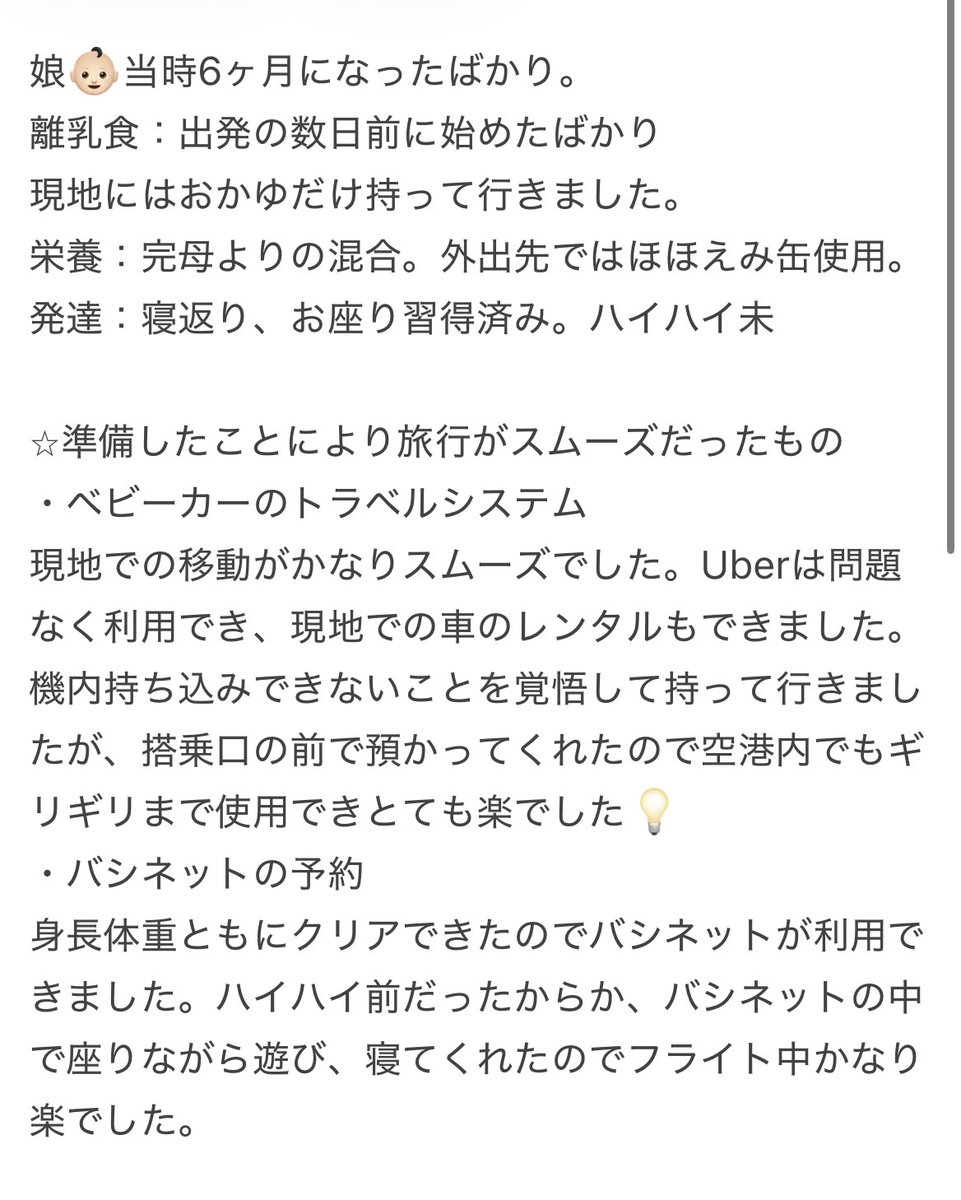 娘👶🏻当時6ヶ月になったばかり。
離乳食：出発の数日前に始めたばかり
現地にはおかゆだけ持って行きました。
栄養：完母よりの混合。外出先ではほほえみ缶使用。
発達：寝返り、お座り習得済み。ハイハイ未

☆準備したことにより旅行がスムーズだったもの
・ベビーカーのトラベルシステム
現地での移動がかなりスムーズでした。Uberは問題なく利用でき、現地での車のレンタルもできました。機内持ち込みできないことを覚悟して持って行きましたが、搭乗口の前で預かってくれたので空港内でもギリギリまで使用できとても楽でした💡
・バシネットの予約
身長体重ともにクリアできたのでバシネットが利用できました。ハイハイ前だったからか、バシネットの中で座りながら遊び、寝てくれたのでフライト中かなり楽でした。